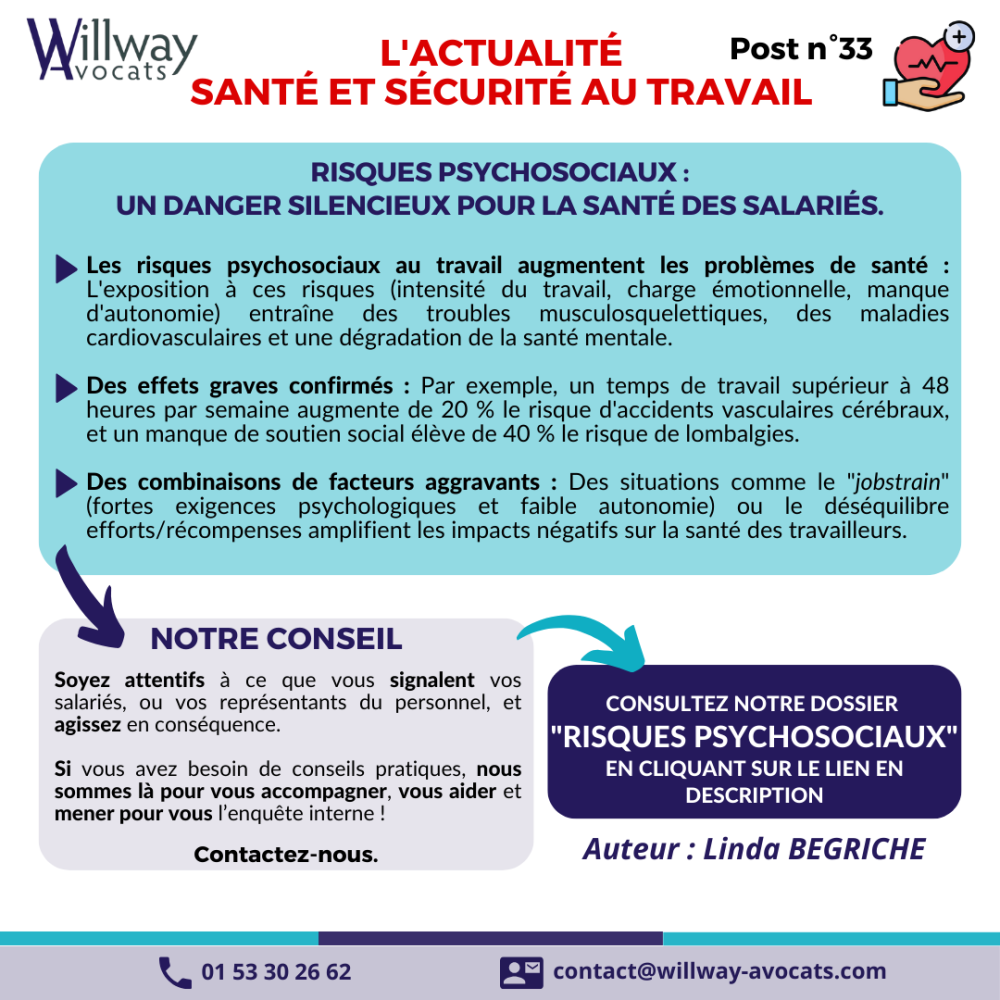 Willway Avocats

L'ACTUALITÉ
SANTÉ ET SÉCURITÉ AU TRAVAIL

Post n°33

RISQUES PSYCHOSOCIAUX :
UN DANGER SILENCIEUX POUR LA SANTÉ DES SALARIÉS.

Les risques psychosociaux au travail augmentent les problèmes de santé : L'exposition à ces risques (intensité du travail, charge émotionnelle, manque d'autonomie) entraîne des troubles musculosquelettiques, des maladies cardiovasculaires et une dégradation de la santé mentale.

Des effets graves confirmés : Par exemple, un temps de travail supérieur à 48 heures par semaine augmente de 20 % le risque d'accidents vasculaires cérébraux, et un manque de soutien social élève de 40 % le risque de lombalgies.

Des combinaisons de facteurs aggravants : Des situations comme le "jobstrain" (fortes exigences psychologiques et faible autonomie) ou le déséquilibre efforts/récompenses amplifient les impacts négatifs sur la santé des travailleurs.

NOTRE CONSEIL

Soyez attentifs à ce que vous signalent vos salariés, ou vos représentants du personnel, et agissez en conséquence.

Si vous avez besoin de conseils pratiques, nous sommes là pour vous accompagner, vous aider et mener pour vous l'enquête interne !

Contactez-nous.

CONSULTEZ NOTRE DOSSIER
"RISQUES PSYCHOSOCIAUX"
EN CLIQUANT SUR LE LIEN EN DESCRIPTION

Auteur : Linda BEGRICHE

01 53 30 26 62

contact@willway-avocats.com